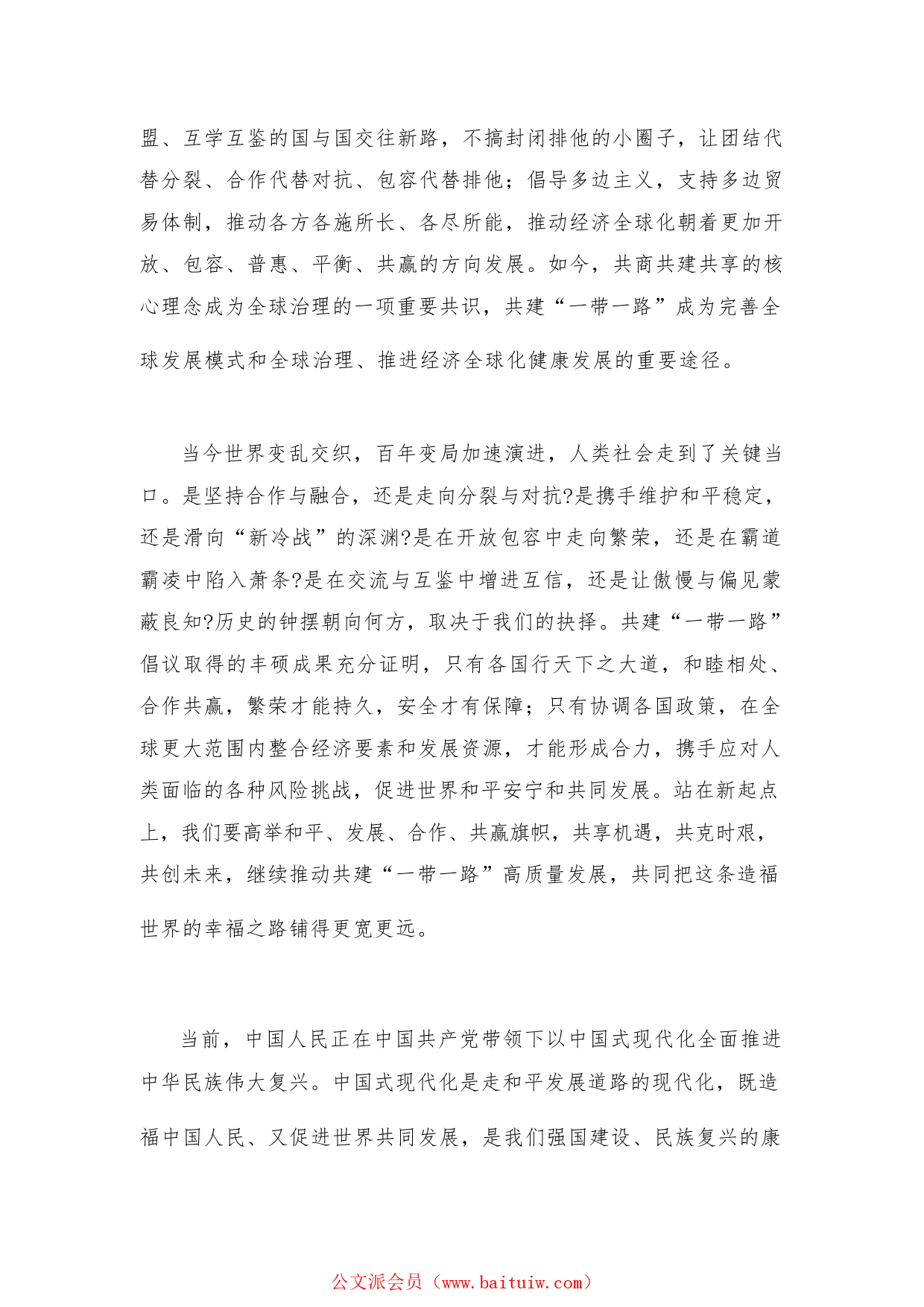 盟、互学互鉴的国与国交往新路，不搞封闭排他的小圈子，让团结代替分裂、合作代替对抗、包容代替排他；倡导多边主义，支持多边贸易体制，推动各方各施所长、各尽所能，推动经济全球化朝着更加开放、包容、普惠、平衡、共赢的方向发展。如今，共商共建共享的核心理念成为全球治理的一项重要共识，共建“一带一路”成为完善全球发展模式和全球治理、推进经济全球化健康发展的重要途径。

当今世界变乱交织，百年变局加速演进，人类社会走到了关键当口。是坚持合作与融合，还是走向分裂与对抗?是携手维护和平稳定，还是滑向“新冷战”的深渊?是在开放包容中走向繁荣，还是在霸道霸凌中陷入萧条?是在交流与互鉴中增进互信，还是让傲慢与偏见蒙蔽良知?历史的钟摆朝向何方，取决于我们的抉择。共建“一带一路”倡议取得的丰硕成果充分证明，只有各国行天下之大道，和睦相处、合作共赢，繁荣才能持久，安全才有保障；只有协调各国政策，在全球更大范围内整合经济要素和发展资源，才能形成合力，携手应对人类面临的各种风险挑战，促进世界和平安宁和共同发展。站在新起点上，我们要高举和平、发展、合作、共赢旗帜，共享机遇，共克时艰，共创未来，继续推动共建“一带一路”高质量发展，共同把这条造福世界的幸福之路铺得更宽更远。

当前，中国人民正在中国共产党带领下以中国式现代化全面推进中华民族伟大复兴。中国式现代化是走和平发展道路的现代化，既造福中国人民、又促进世界共同发展，是我们强国建设、民族复兴的康

公文派会员（www.baituiw.com）